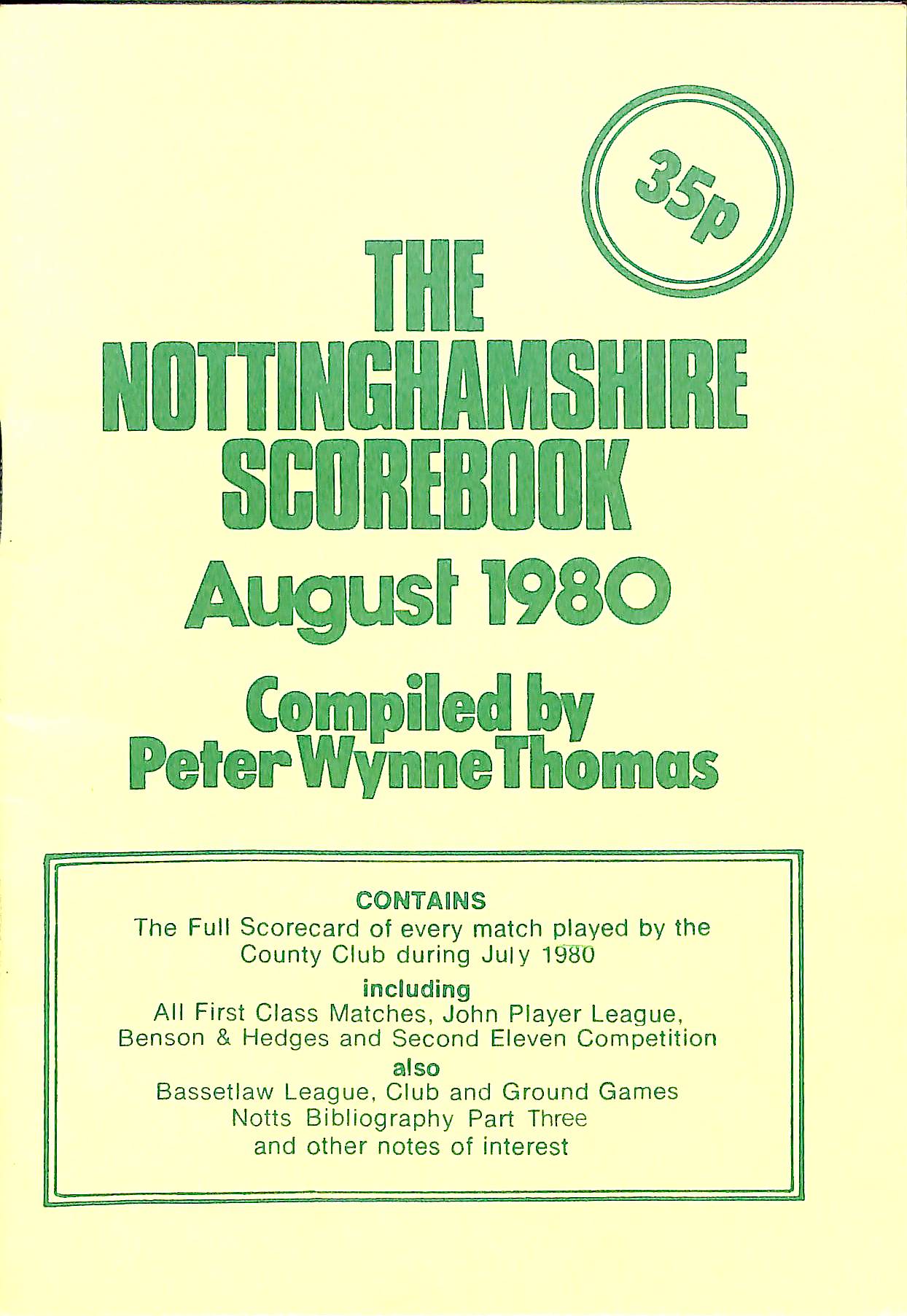 35p

THE NOTTINGHAMSHIRE SCOREBOOK

August 1980

Compiled by Peter Wynne Thomas

CONTAINS
The Full Scorecard of every match played by the County Club during July 1980
including
All First Class Matches, John Player League, Benson & Hedges and Second Eleven Competition
also
Bassetlaw League, Club and Ground Games
Notts Bibliography Part Three
and other notes of interest